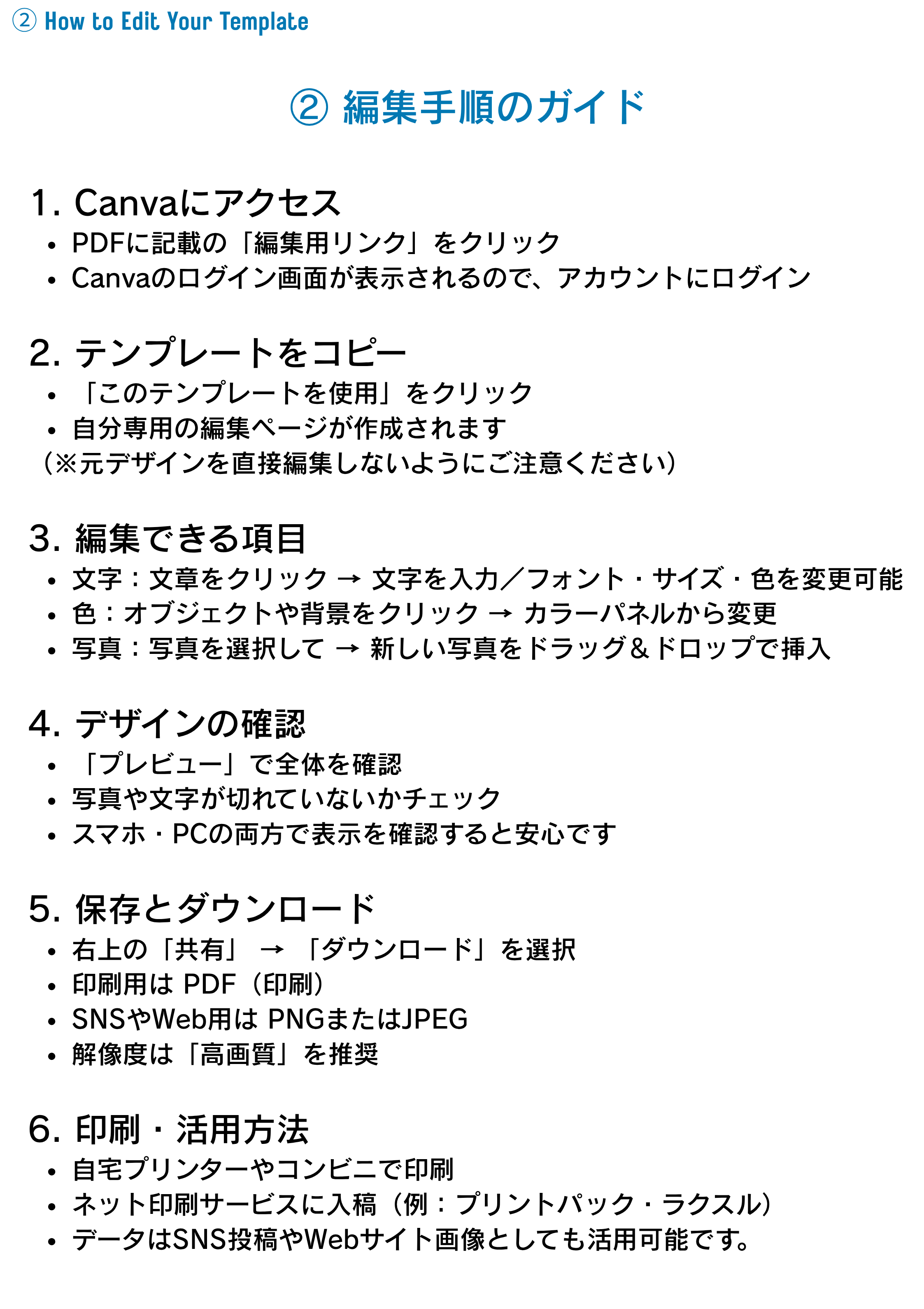 ② How to Edit Your Template

② 編集手順のガイド

1. Canvaにアクセス
• PDFに記載の「編集用リンク」をクリック
• Canvaのログイン画面が表示されるので、アカウントにログイン

2. テンプレートをコピー
• 「このテンプレートを使用」をクリック
• 自分専用の編集ページが作成されます
（※元デザインを直接編集しないようにご注意ください）

3. 編集できる項目
• 文字：文章をクリック → 文字を入力／フォント・サイズ・色を変更可能
• 色：オブジェクトや背景をクリック → カラーパネルから変更
• 写真：写真を選択して → 新しい写真をドラッグ＆ドロップで挿入

4. デザインの確認
• 「プレビュー」で全体を確認
• 写真や文字が切れていないかチェック
• スマホ・PCの両方で表示を確認すると安心です

5. 保存とダウンロード
• 右上の「共有」 → 「ダウンロード」を選択
• 印刷用は PDF（印刷）
• SNSやWeb用は PNGまたはJPEG
• 解像度は「高画質」を推奨

6. 印刷・活用方法
• 自宅プリンターやコンビニで印刷
• ネット印刷サービスに入稿（例：プリントパック・ラクスル）
• データはSNS投稿やWebサイト画像としても活用可能です。